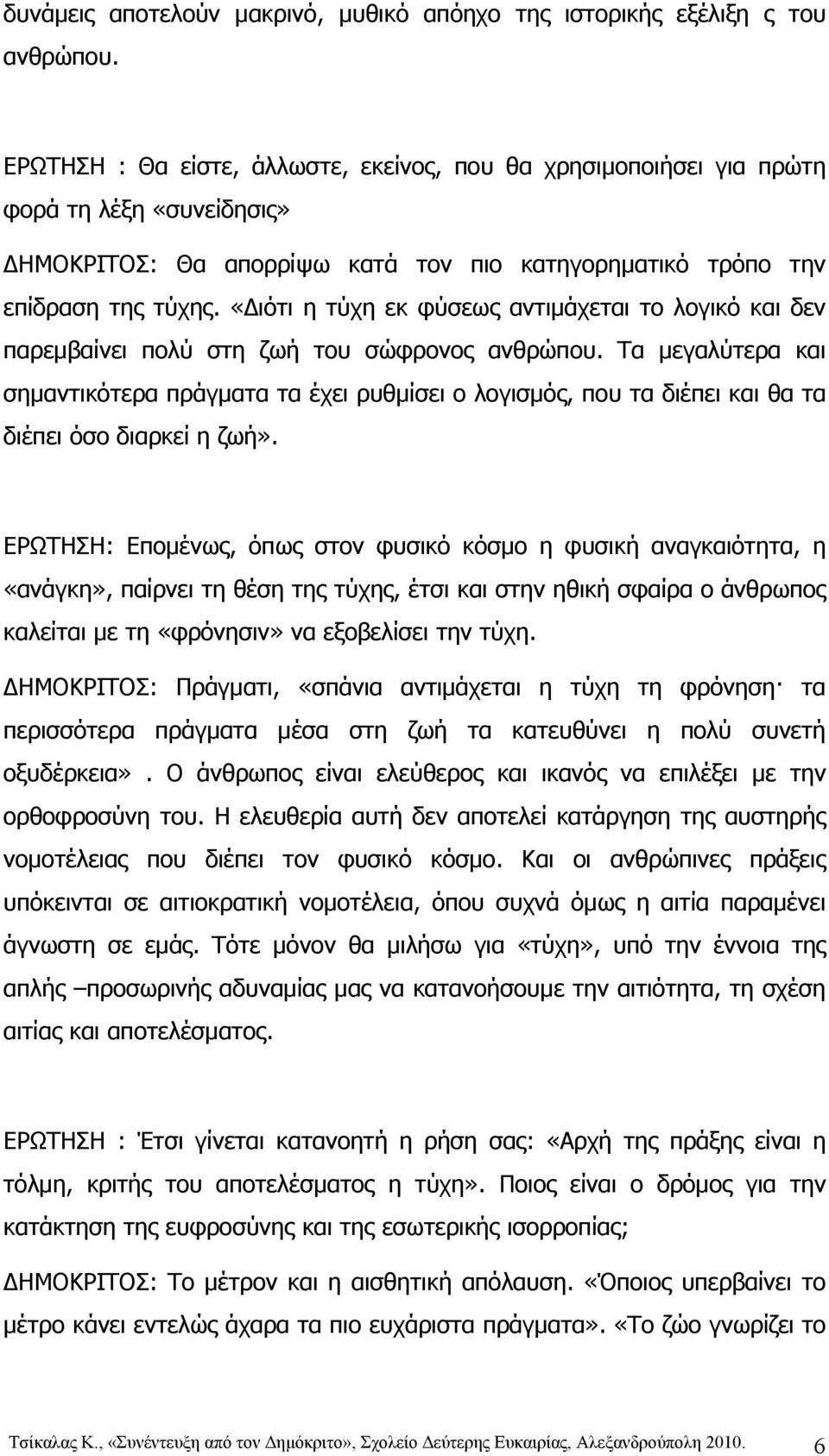 δυνάμεις αποτελούν μακρινό, μυθικό απόηχο της ιστορικής εξέλιξη ς του ανθρώπου.

ΕΡΩΤΗΣΗ : Θα είστε, άλλωστε, εκείνος, που θα χρησιμοποιήσει για πρώτη φορά τη λέξη «συνείδησις»

ΔΗΜΟΚΡΙΤΟΣ: Θα απορρίψω κατά τον πιο κατηγορηματικό τρόπο την επίδραση της τύχης. «Διότι η τύχη εκ φύσεως αντιμάχεται το λογικό και δεν παρεμβαίνει πολύ στη ζωή του σώφρονος ανθρώπου. Τα μεγαλύτερα και σημαντικότερα πράγματα τα έχει ρυθμίσει ο λογισμός, που τα διέπει και θα τα διέπει όσο διαρκεί η ζωή».

ΕΡΩΤΗΣΗ: Επομένως, όπως στον φυσικό κόσμο η φυσική αναγκαιότητα, η «ανάγκη», παίρνει τη θέση της τύχης, έτσι και στην ηθική σφαίρα ο άνθρωπος καλείται με τη «φρόνησιν» να εξοβελίσει την τύχη.

ΔΗΜΟΚΡΙΤΟΣ: Πράγματι, «σπάνια αντιμάχεται η τύχη τη φρόνηση· τα περισσότερα πράγματα μέσα στη ζωή τα κατευθύνει η πολύ συνετή οξυδέρκεια». Ο άνθρωπος είναι ελεύθερος και ικανός να επιλέξει με την ορθοφροσύνη του. Η ελευθερία αυτή δεν αποτελεί κατάργηση της αυστηρής νομοτέλειας που διέπει τον φυσικό κόσμο. Και οι ανθρώπινες πράξεις υπόκεινται σε αιτιοκρατική νομοτέλεια, όπου συχνά όμως η αιτία παραμένει άγνωστη σε εμάς. Τότε μόνον θα μιλήσω για «τύχη», υπό την έννοια της απλής –προσωρινής αδυναμίας μας να κατανοήσουμε την αιτιότητα, τη σχέση αιτίας και αποτελέσματος.

ΕΡΩΤΗΣΗ : Έτσι γίνεται κατανοητή η ρήση σας: «Αρχή της πράξης είναι η τόλμη, κριτής του αποτελέσματος η τύχη». Ποιος είναι ο δρόμος για την κατάκτηση της ευφροσύνης και της εσωτερικής ισορροπίας;

ΔΗΜΟΚΡΙΤΟΣ: Το μέτρον και η αισθητική απόλαυση. «Όποιος υπερβαίνει το μέτρο κάνει εντελώς άχαρα τα πιο ευχάριστα πράγματα». «Το ζώο γνωρίζει το

Τσίκαλας Κ., «Συνέντευξη από τον Δημόκριτο», Σχολείο Δεύτερης Ευκαιρίας, Αλεξανδρούπολη 2010. 6